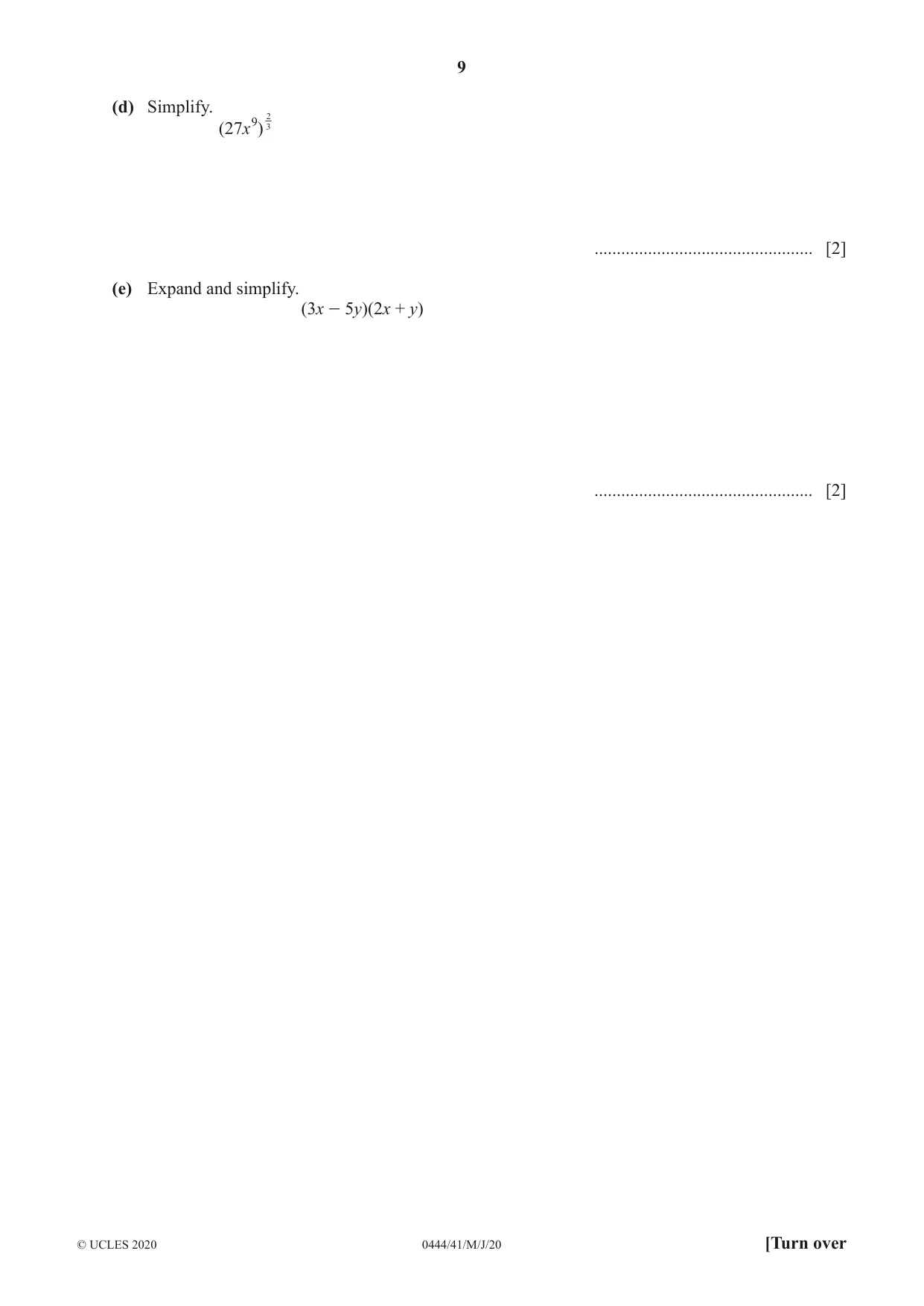 9

(d) Simplify.

$(27x^9)^{\frac{2}{3}}$

____ [2]

(e) Expand and simplify.

$(3x - 5y)(2x + y)$

____ [2]

© UCLES 2020 0444/41/M/J/20 [Turn over